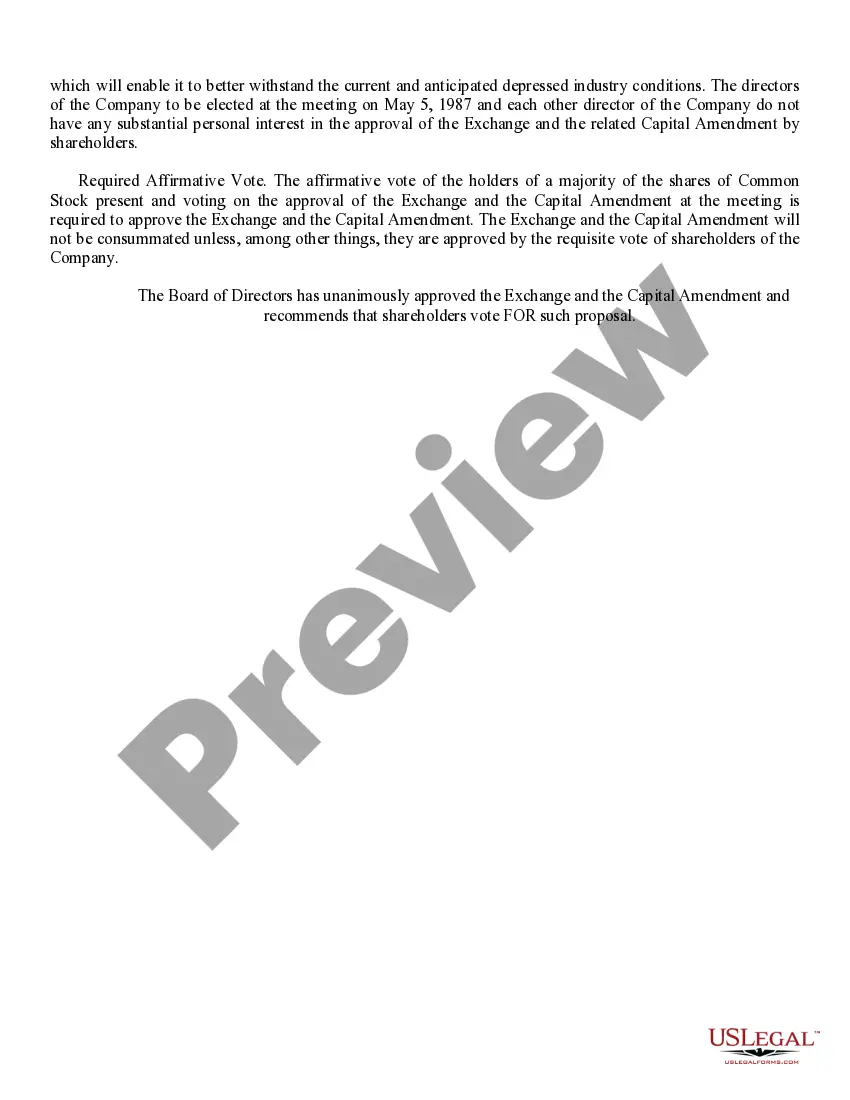 which will enable it to better withstand the current and anticipated depressed industry conditions. The directors of the Company to be elected at the meeting on May 5, 1987 and each other director of the Company do not have any substantial personal interest in the approval of the Exchange and the related Capital Amendment by shareholders.

Required Affirmative Vote. The affirmative vote of the holders of a majority of the shares of Common Stock present and voting on the approval of the Exchange and the Capital Amendment at the meeting is required to approve the Exchange and the Capital Amendment. The Exchange and the Capital Amendment will not be consummated unless, among other things, they are approved by the requisite vote of shareholders of the Company.

The Board of Directors has unanimously approved the Exchange and the Capital Amendment and recommends that shareholders vote FOR such proposal.

Preview

USLegal™
USLEGALFORMS.COM